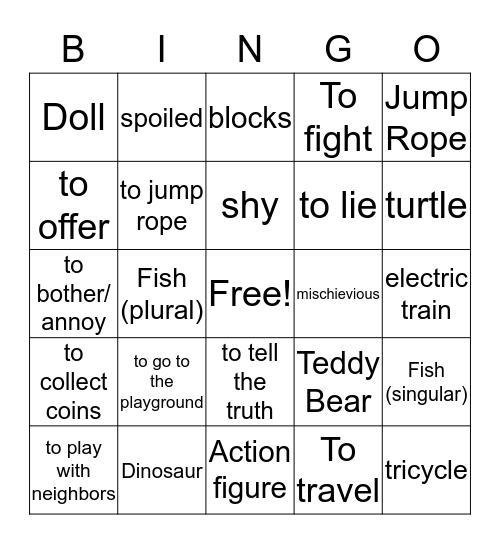 | B | I | N | G | O |
|---|---|---|---|---|
| Doll | spoiled | blocks | To fight | Jump Rope |
| to offer | to jump rope | shy | to lie | turtle |
| to bother/ annoy | Fish (plural) | Free! | mischievious | electric train |
| to collect coins | to go to the playground | to tell the truth | Teddy Bear | Fish (singular) |
| to play with neighbors | Dinosaur | Action figure | To travel | tricycle |